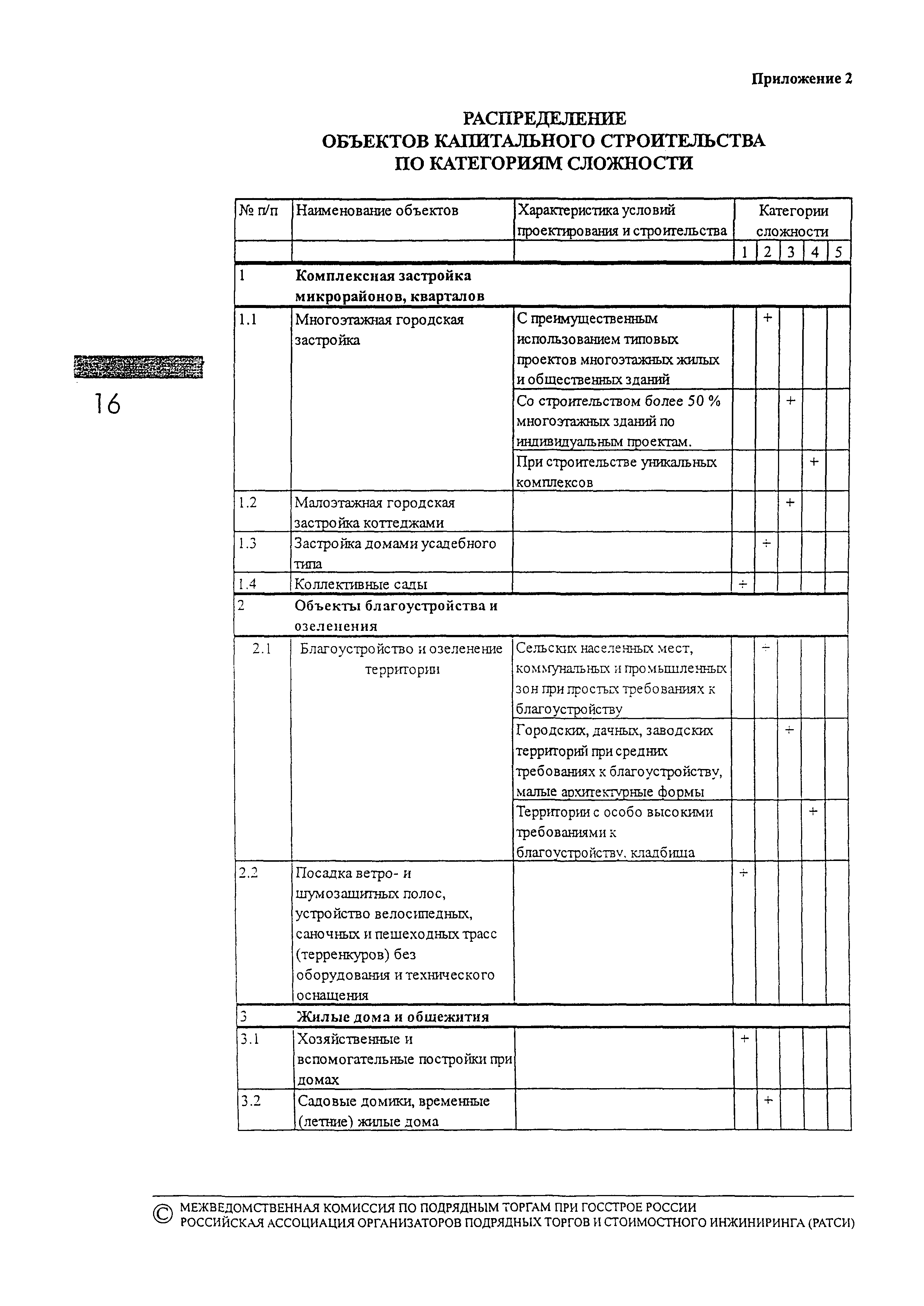 Приложение 2

РАСПРЕДЕЛЕНИЕ
ОБЪЕКТОВ КАПИТАЛЬНОГО СТРОИТЕЛЬСТВА
ПО КАТЕГОРИЯМ СЛОЖНОСТИ

16

| № п/п | Наименование объектов | Характеристика условий проектирования и строительства | Категории сложности | | | | |
|---|---|---|---|---|---|---|---|
| | | | 1 | 2 | 3 | 4 | 5 |
| 1 | **Комплексная застройка микрорайонов, кварталов** | | | | | | |
| 1.1 | Многоэтажная городская застройка | С преимущественным использованием типовых проектов многоэтажных жилых и общественных зданий | | + | | | |
| | | Со строительством более 50 % многоэтажных зданий по индивидуальным проектам. | | | + | | |
| | | При строительстве уникальных комплексов | | | | + | |
| 1.2 | Малоэтажная городская застройка коттеджами | | | | + | | |
| 1.3 | Застройка домами усадебного типа | | | + | | | |
| 1.4 | Коллективные сады | | + | | | | |
| 2 | **Объекты благоустройства и озеленения** | | | | | | |
| 2.1 | Благоустройство и озеленение территории | Сельских населенных мест, коммунальных и промышленных зон при простых требованиях к благоустройству | | + | | | |
| | | Городских, дачных, заводских территорий при средних требованиях к благоустройству, малые архитектурные формы | | | + | | |
| | | Территории с особо высокими требованиями к благоустройству, кладбища | | | | + | |
| 2.2 | Посадка ветро- и шумозащитных полос, устройство велосипедных, саночных и пешеходных трасс (терренкуров) без оборудования и технического оснащения | | + | | | | |
| 3 | **Жилые дома и общежития** | | | | | | |
| 3.1 | Хозяйственные и вспомогательные постройки при домах | | + | | | | |
| 3.2 | Садовые домики, временные (летние) жилые дома | | | + | | | |

© МЕЖВЕДОМСТВЕННАЯ КОМИССИЯ ПО ПОДРЯДНЫМ ТОРГАМ ПРИ ГОССТРОЕ РОССИИ
РОССИЙСКАЯ АССОЦИАЦИЯ ОРГАНИЗАТОРОВ ПОДРЯДНЫХ ТОРГОВ И СТОИМОСТНОГО ИНЖИНИРИНГА (РАТСИ)